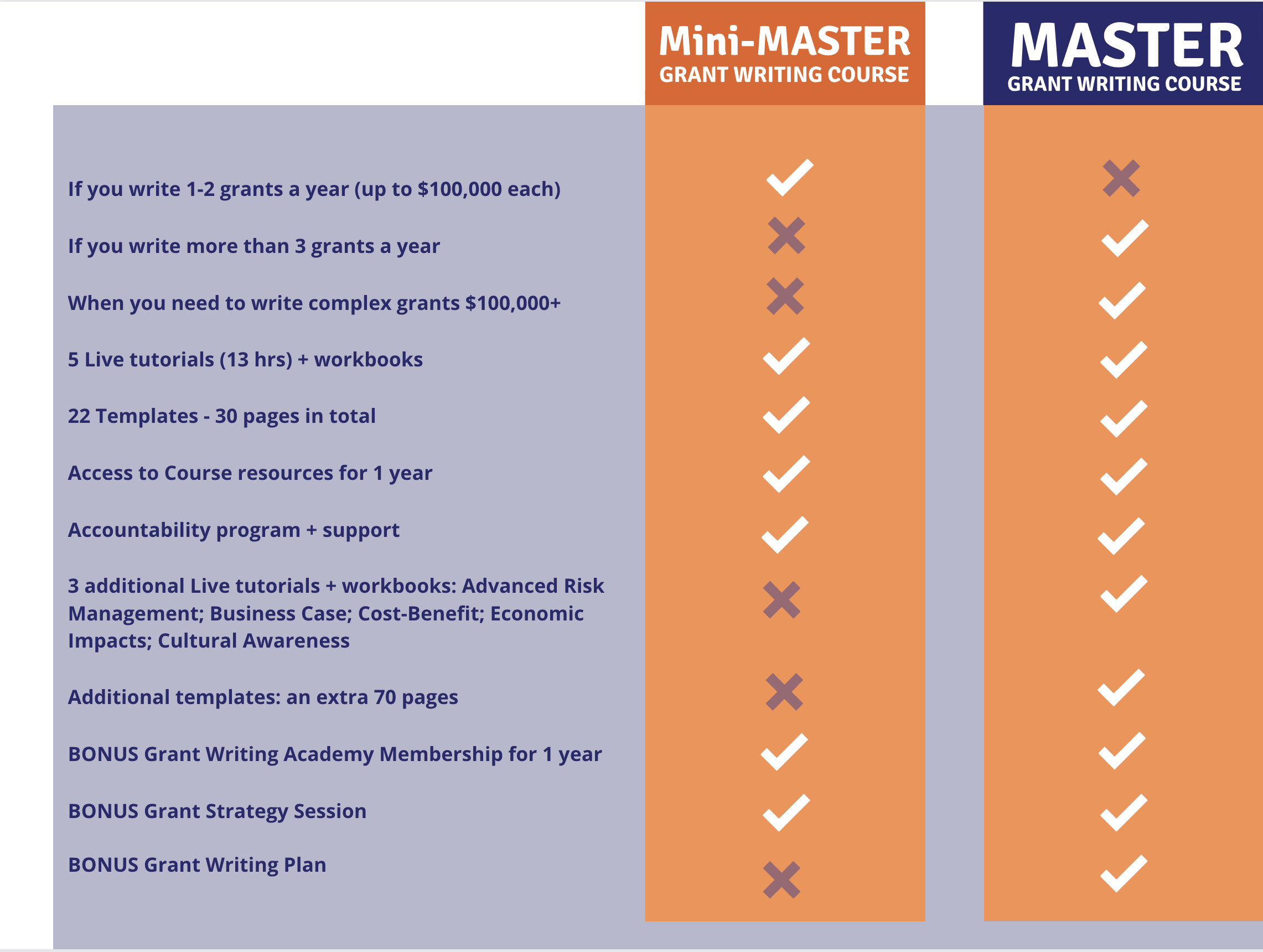 |  | Mini-MASTER GRANT WRITING COURSE | MASTER GRANT WRITING COURSE |
|---|---|---|
| If you write 1-2 grants a year (up to \$100,000 each) | ✓ | ✗ |
| If you write more than 3 grants a year | ✗ | ✓ |
| When you need to write complex grants \$100,000+ | ✗ | ✓ |
| 5 Live tutorials (13 hrs) + workbooks | ✓ | ✓ |
| 22 Templates - 30 pages in total | ✓ | ✓ |
| Access to Course resources for 1 year | ✓ | ✓ |
| Accountability program + support | ✓ | ✓ |
| 3 additional Live tutorials + workbooks: Advanced Risk Management; Business Case; Cost-Benefit; Economic Impacts; Cultural Awareness | ✗ | ✓ |
| Additional templates: an extra 70 pages | ✗ | ✓ |
| BONUS Grant Writing Academy Membership for 1 year | ✓ | ✓ |
| BONUS Grant Strategy Session | ✓ | ✓ |
| BONUS Grant Writing Plan | ✗ | ✓ |